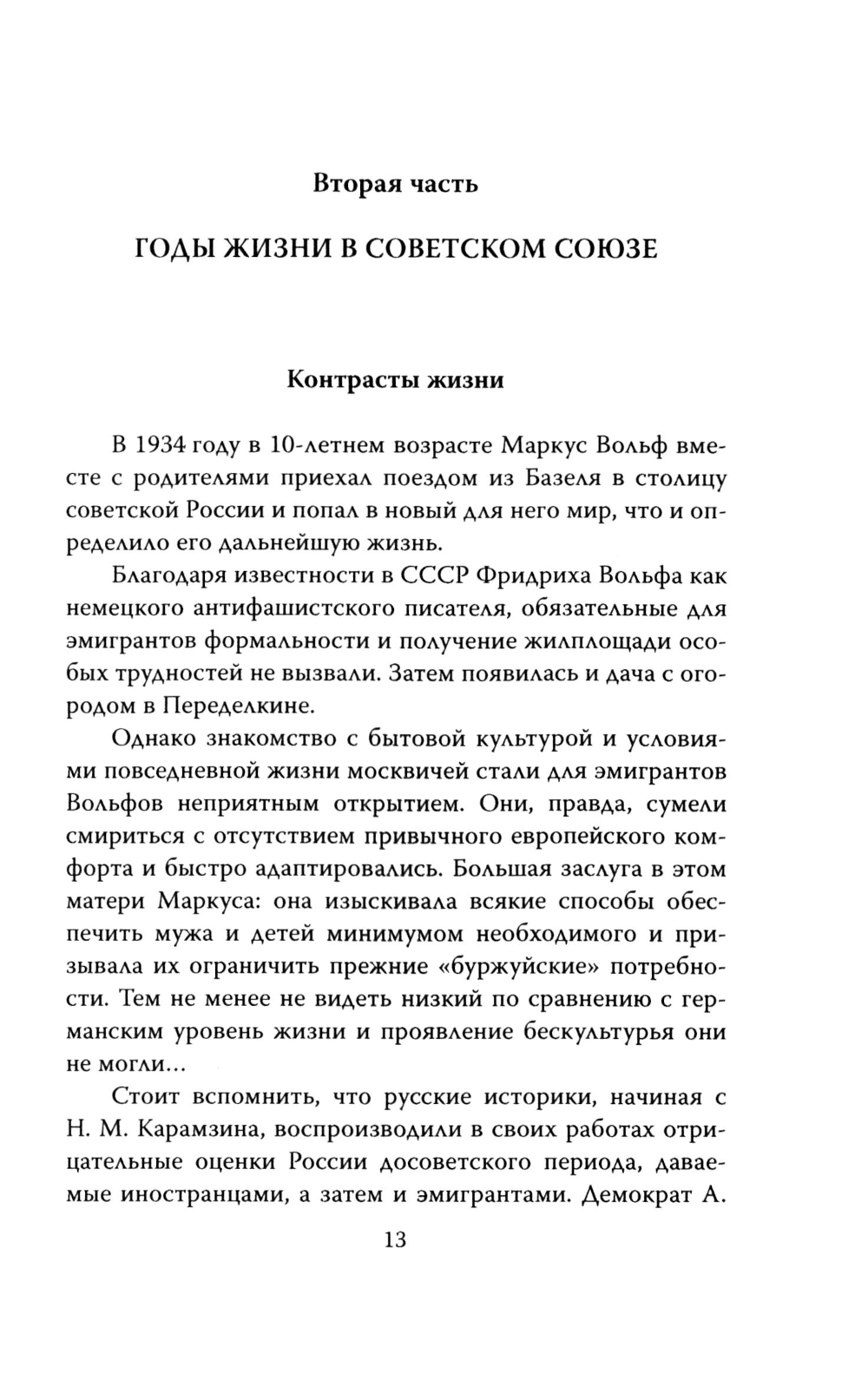 Вторая часть

ГОДЫ ЖИЗНИ В СОВЕТСКОМ СОЮЗЕ

Контрасты жизни

В 1934 году в 10-летнем возрасте Маркус Вольф вместе с родителями приехал поездом из Базеля в столицу советской России и попал в новый для него мир, что и определило его дальнейшую жизнь.

Благодаря известности в СССР Фридриха Вольфа как немецкого антифашистского писателя, обязательные для эмигрантов формальности и получение жилплощади особых трудностей не вызвали. Затем появилась и дача с огородом в Переделкине.

Однако знакомство с бытовой культурой и условиями повседневной жизни москвичей стали для эмигрантов Вольфов неприятным открытием. Они, правда, сумели смириться с отсутствием привычного европейского комфорта и быстро адаптировались. Большая заслуга в этом матери Маркуса: она изыскивала всякие способы обеспечить мужа и детей минимумом необходимого и призывала их ограничить прежние «буржуйские» потребности. Тем не менее не видеть низкий по сравнению с германским уровень жизни и проявление бескультурья они не могли...

Стоит вспомнить, что русские историки, начиная с Н. М. Карамзина, воспроизводили в своих работах отрицательные оценки России досоветского периода, даваемые иностранцами, а затем и эмигрантами. Демократ А.

13